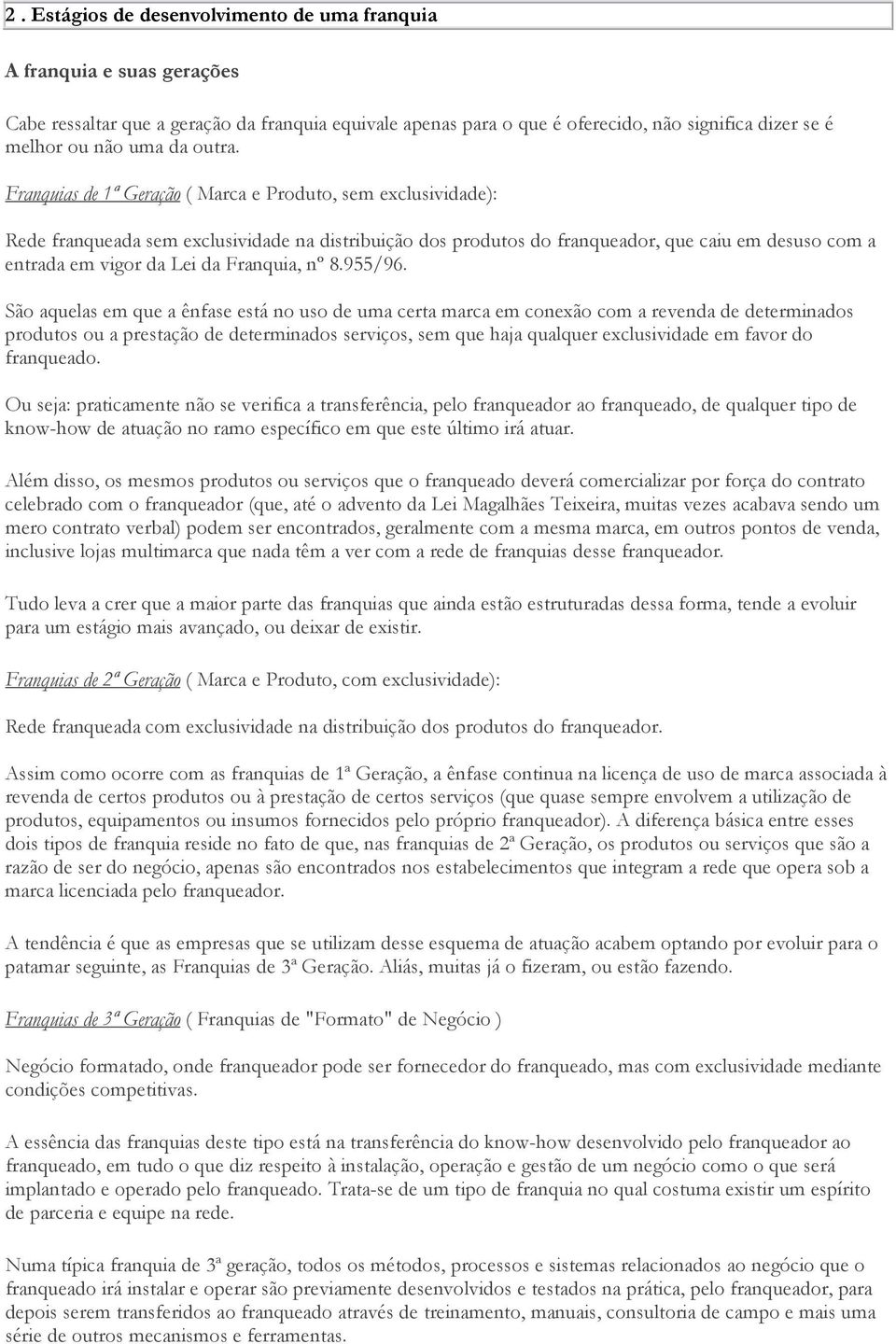 2 . Estágios de desenvolvimento de uma franquia

A franquia e suas gerações

Cabe ressaltar que a geração da franquia equivale apenas para o que é oferecido, não significa dizer se é melhor ou não uma da outra.

Franquias de 1ª Geração ( Marca e Produto, sem exclusividade):

Rede franqueada sem exclusividade na distribuição dos produtos do franqueador, que caiu em desuso com a entrada em vigor da Lei da Franquia, nº 8.955/96.

São aquelas em que a ênfase está no uso de uma certa marca em conexão com a revenda de determinados produtos ou a prestação de determinados serviços, sem que haja qualquer exclusividade em favor do franqueado.

Ou seja: praticamente não se verifica a transferência, pelo franqueador ao franqueado, de qualquer tipo de know-how de atuação no ramo específico em que este último irá atuar.

Além disso, os mesmos produtos ou serviços que o franqueado deverá comercializar por força do contrato celebrado com o franqueador (que, até o advento da Lei Magalhães Teixeira, muitas vezes acabava sendo um mero contrato verbal) podem ser encontrados, geralmente com a mesma marca, em outros pontos de venda, inclusive lojas multimarca que nada têm a ver com a rede de franquias desse franqueador.

Tudo leva a crer que a maior parte das franquias que ainda estão estruturadas dessa forma, tende a evoluir para um estágio mais avançado, ou deixar de existir.

Franquias de 2ª Geração ( Marca e Produto, com exclusividade):

Rede franqueada com exclusividade na distribuição dos produtos do franqueador.

Assim como ocorre com as franquias de 1ª Geração, a ênfase continua na licença de uso de marca associada à revenda de certos produtos ou à prestação de certos serviços (que quase sempre envolvem a utilização de produtos, equipamentos ou insumos fornecidos pelo próprio franqueador). A diferença básica entre esses dois tipos de franquia reside no fato de que, nas franquias de 2ª Geração, os produtos ou serviços que são a razão de ser do negócio, apenas são encontrados nos estabelecimentos que integram a rede que opera sob a marca licenciada pelo franqueador.

A tendência é que as empresas que se utilizam desse esquema de atuação acabem optando por evoluir para o patamar seguinte, as Franquias de 3ª Geração. Aliás, muitas já o fizeram, ou estão fazendo.

Franquias de 3ª Geração ( Franquias de "Formato" de Negócio )

Negócio formatado, onde franqueador pode ser fornecedor do franqueado, mas com exclusividade mediante condições competitivas.

A essência das franquias deste tipo está na transferência do know-how desenvolvido pelo franqueador ao franqueado, em tudo o que diz respeito à instalação, operação e gestão de um negócio como o que será implantado e operado pelo franqueado. Trata-se de um tipo de franquia no qual costuma existir um espírito de parceria e equipe na rede.

Numa típica franquia de 3ª geração, todos os métodos, processos e sistemas relacionados ao negócio que o franqueado irá instalar e operar são previamente desenvolvidos e testados na prática, pelo franqueador, para depois serem transferidos ao franqueado através de treinamento, manuais, consultoria de campo e mais uma série de outros mecanismos e ferramentas.